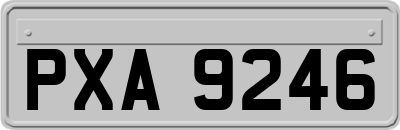 PXA 9246